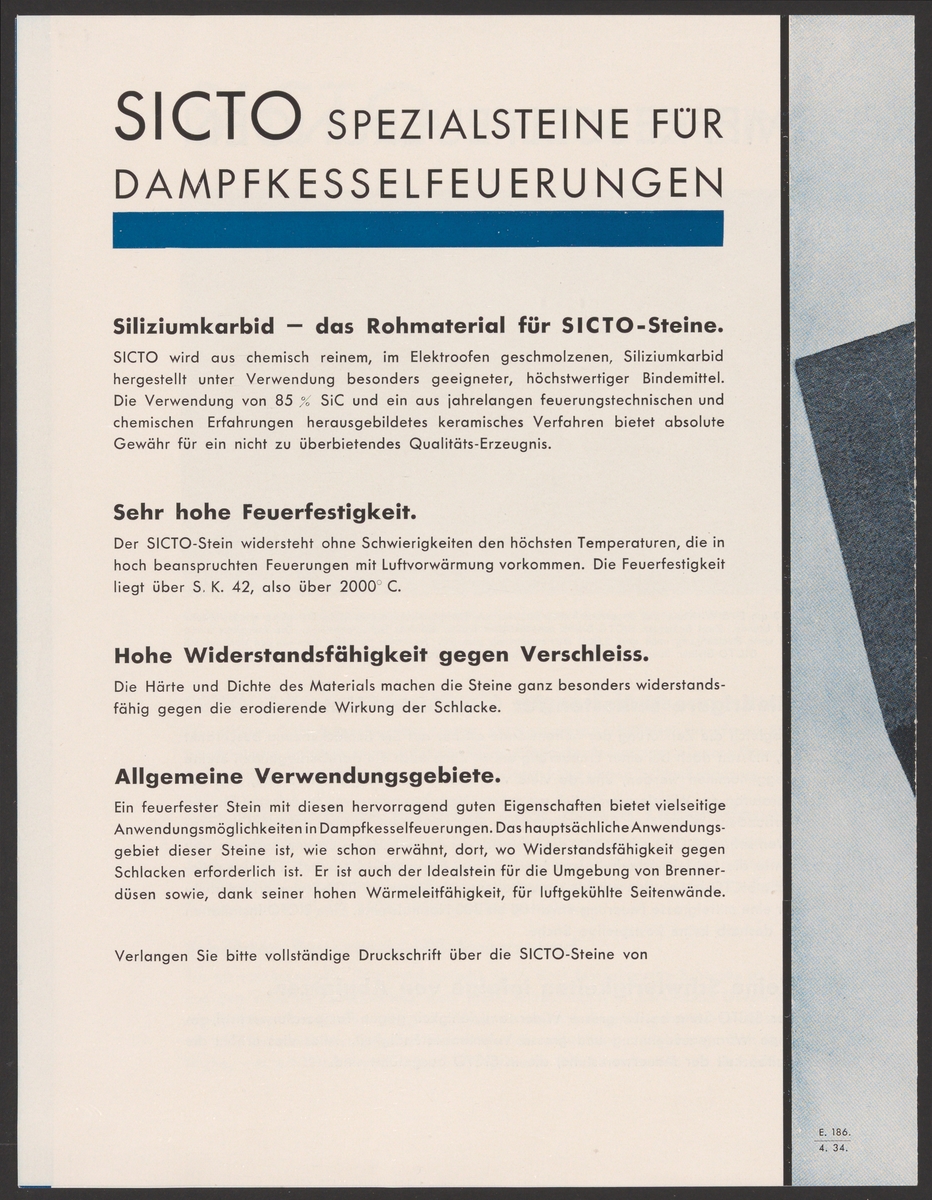 SICTO SPEZIALSTEINE FÜR DAMPFKESSELFEUERUNGEN

Siliziumkarbid — das Rohmaterial für SICTO-Steine.

SICTO wird aus chemisch reinem, im Elektroofen geschmolzenen, Siliziumkarbid hergestellt unter Verwendung besonders geeigneter, höchstwertiger Bindemittel. Die Verwendung von 85 % SiC und ein aus jahrelangen feuerungstechnischen und chemischen Erfahrungen herausgebildetes keramisches Verfahren bietet absolute Gewähr für ein nicht zu überbietendes Qualitäts-Erzeugnis.

Sehr hohe Feuerfestigkeit.

Der SICTO-Stein widersteht ohne Schwierigkeiten den höchsten Temperaturen, die in hoch beanspruchten Feuerungen mit Luftvorwärmung vorkommen. Die Feuerfestigkeit liegt über S. K. 42, also über 2000° C.

Hohe Widerstandsfähigkeit gegen Verschleiss.

Die Härte und Dichte des Materials machen die Steine ganz besonders widerstandsfähig gegen die erodierende Wirkung der Schlacke.

Allgemeine Verwendungsgebiete.

Ein feuerfester Stein mit diesen hervorragend guten Eigenschaften bietet vielseitige Anwendungsmöglichkeiten in Dampfkesselfeuerungen. Das hauptsächliche Anwendungsgebiet dieser Steine ist, wie schon erwähnt, dort, wo Widerstandsfähigkeit gegen Schlacken erforderlich ist. Er ist auch der Idealstein für die Umgebung von Brennerdüsen sowie, dank seiner hohen Wärmeleitfähigkeit, für luftgekühlte Seitenwände.

Verlangen Sie bitte vollständige Druckschrift über die SICTO-Steine von

E. 186.
4. 34.